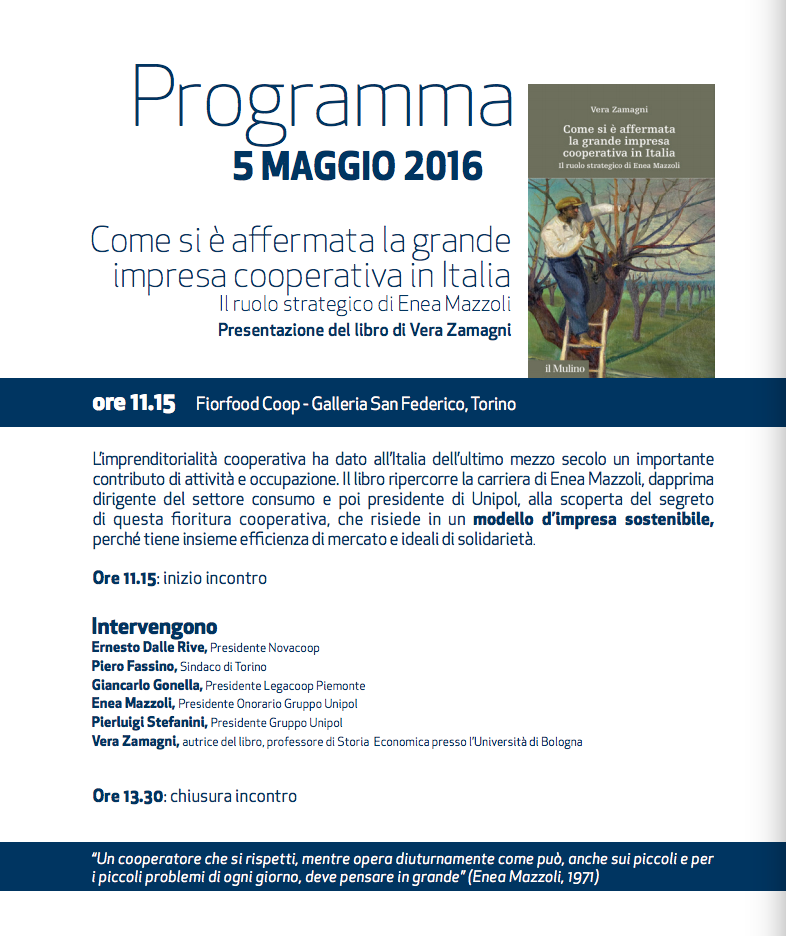 Programma
5 MAGGIO 2016

Come si è affermata la grande impresa cooperativa in Italia
Il ruolo strategico di Enea Mazzoli
Presentazione del libro di Vera Zamagni

Vera Zamagni
Come si è affermata la grande impresa cooperativa in Italia
Il ruolo strategico di Enea Mazzoli
il Mulino

ore 11.15 Fiorfood Coop - Galleria San Federico, Torino

L'imprenditorialità cooperativa ha dato all'Italia dell'ultimo mezzo secolo un importante contributo di attività e occupazione. Il libro ripercorre la carriera di Enea Mazzoli, dapprima dirigente del settore consumo e poi presidente di Unipol, alla scoperta del segreto di questa fioritura cooperativa, che risiede in un modello d'impresa sostenibile, perché tiene insieme efficienza di mercato e ideali di solidarietà.

Ore 11.15: inizio incontro

Intervengono
Ernesto Dalle Rive, Presidente Novacoop
Piero Fassino, Sindaco di Torino
Giancarlo Gonella, Presidente Legacoop Piemonte
Enea Mazzoli, Presidente Onorario Gruppo Unipol
Pierluigi Stefanini, Presidente Gruppo Unipol
Vera Zamagni, autrice del libro, professore di Storia Economica presso l'Università di Bologna

Ore 13.30: chiusura incontro

"Un cooperatore che si rispetti, mentre opera diuturnamente come può, anche sui piccoli e per i piccoli problemi di ogni giorno, deve pensare in grande" (Enea Mazzoli, 1971)